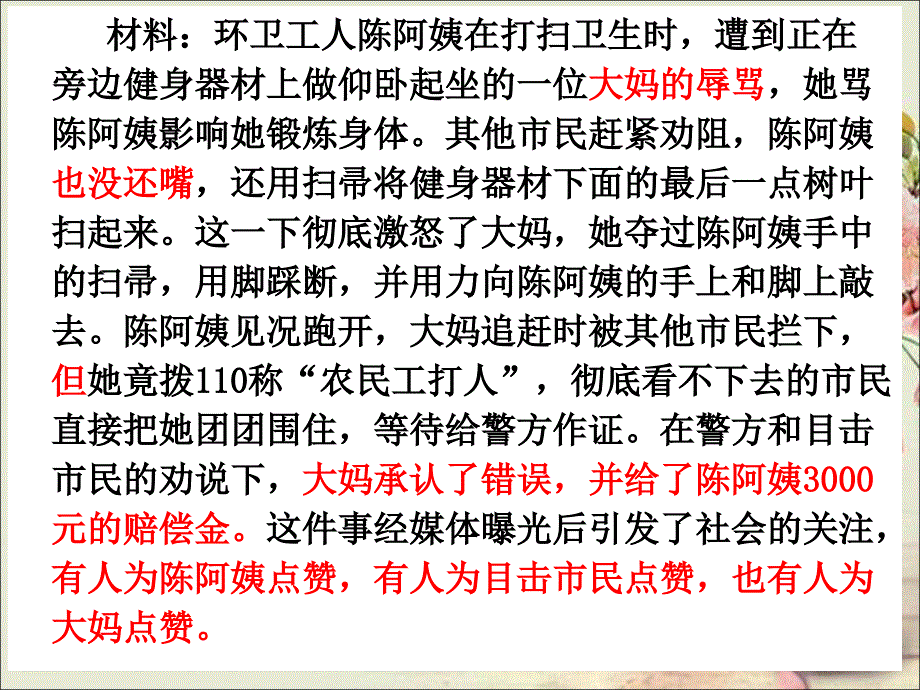 材料：环卫工人陈阿姨在打扫卫生时，遭到正在旁边健身器材上做仰卧起坐的一位大妈的辱骂，她骂陈阿姨影响她锻炼身体。其他市民赶紧劝阻，陈阿姨也没还嘴，还用扫帚将健身器材下面的最后一点树叶扫起来。这一下彻底激怒了大妈，她夺过陈阿姨手中的扫帚，用脚踩断，并用力向陈阿姨的手上和脚上敲去。陈阿姨见况跑开，大妈追赶时被其他市民拦下，但她竟拨110称“农民工打人”，彻底看不下去的市民直接把她团团围住，等待给警方作证。在警方和目击市民的劝说下，大妈承认了错误，并给了陈阿姨3000元的赔偿金。这件事经媒体曝光后引发了社会的关注，有人为陈阿姨点赞，有人为目击市民点赞，也有人为大妈点赞。